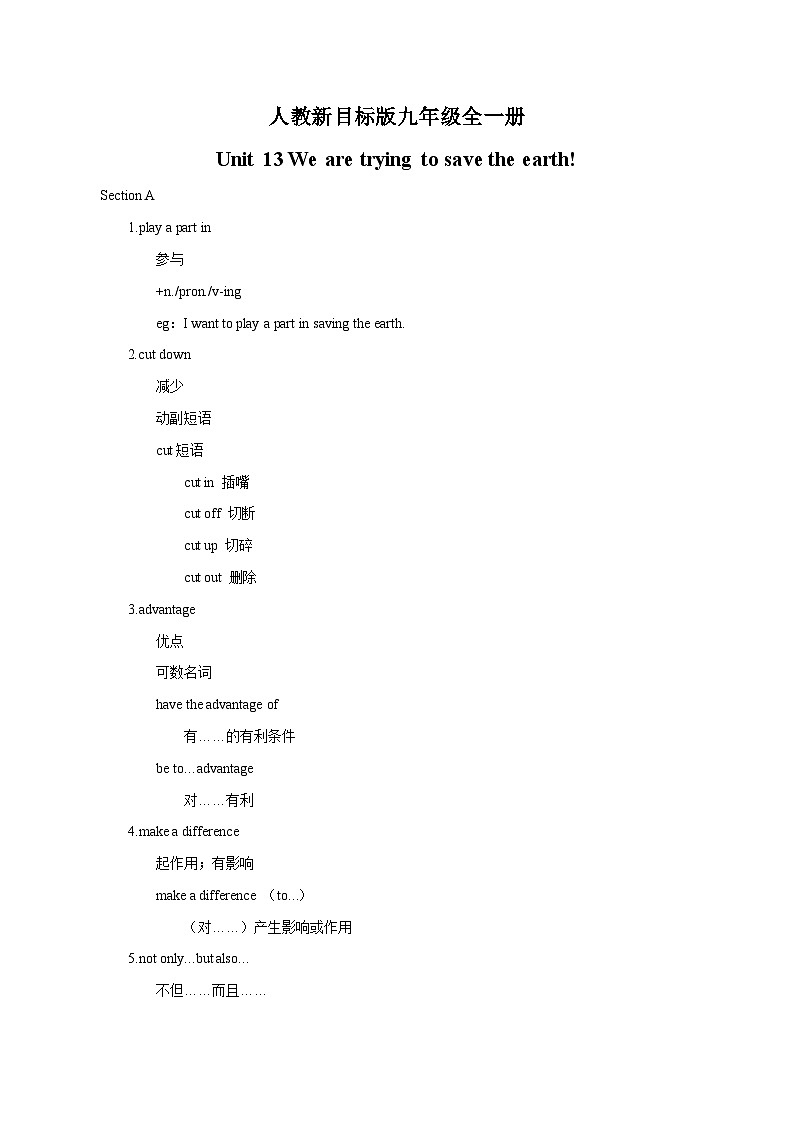 人教新目标版九年级全一册

Unit 13 We are trying to save the earth!

Section A

1.play a part in

参与

+n./pron./v-ing

eg：I want to play a part in saving the earth.

2.cut down

减少

动副短语

cut 短语

cut in 插嘴

cut off 切断

cut up 切碎

cut out 删除

3.advantage

优点

可数名词

have the advantage of

有……的有利条件

be to…advantage

对……有利

4.make a difference

起作用；有影响

make a difference （to…）

（对……）产生影响或作用

5.not only…but also…

不但……而且……